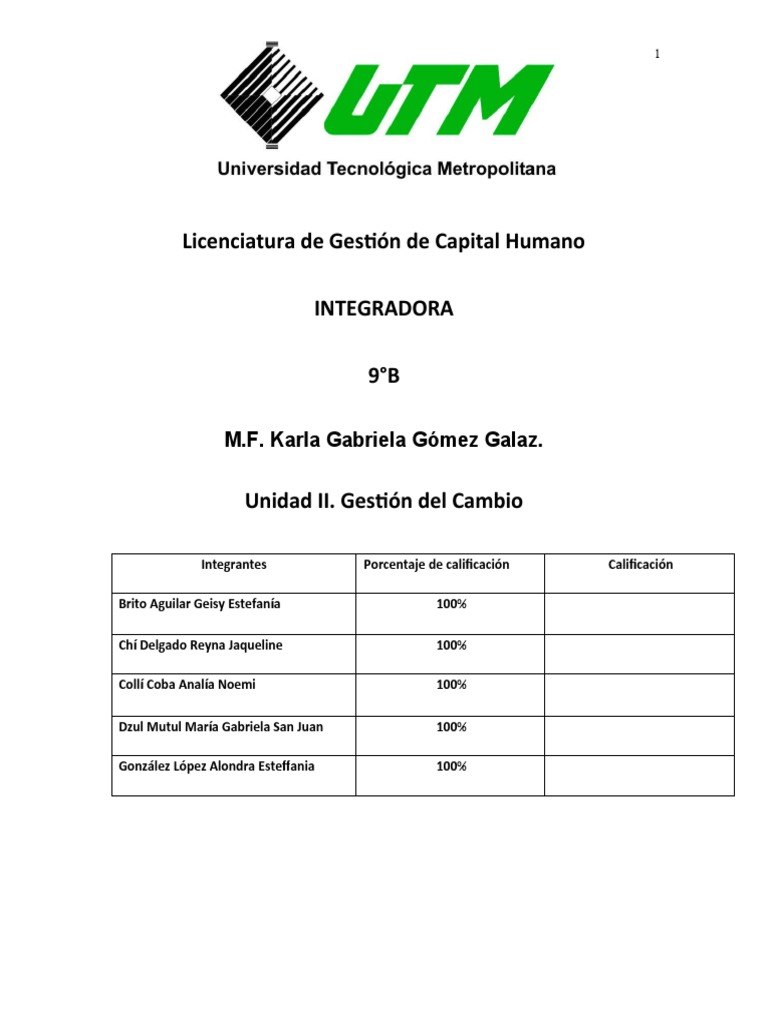 1

UTM

Universidad Tecnológica Metropolitana

Licenciatura de Gestión de Capital Humano

INTEGRADORA

9°B

M.F. Karla Gabriela Gómez Galaz.

Unidad II. Gestión del Cambio

| Integrantes | Porcentaje de calificación | Calificación |
|---|---|---|
| Brito Aguilar Geisy Estefanía | 100% | |
| Chí Delgado Reyna Jaqueline | 100% | |
| Collí Coba Analía Noemi | 100% | |
| Dzul Mutul María Gabriela San Juan | 100% | |
| González López Alondra Esteffania | 100% | |